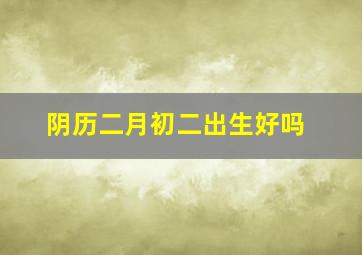 阴历二月初二出生好吗